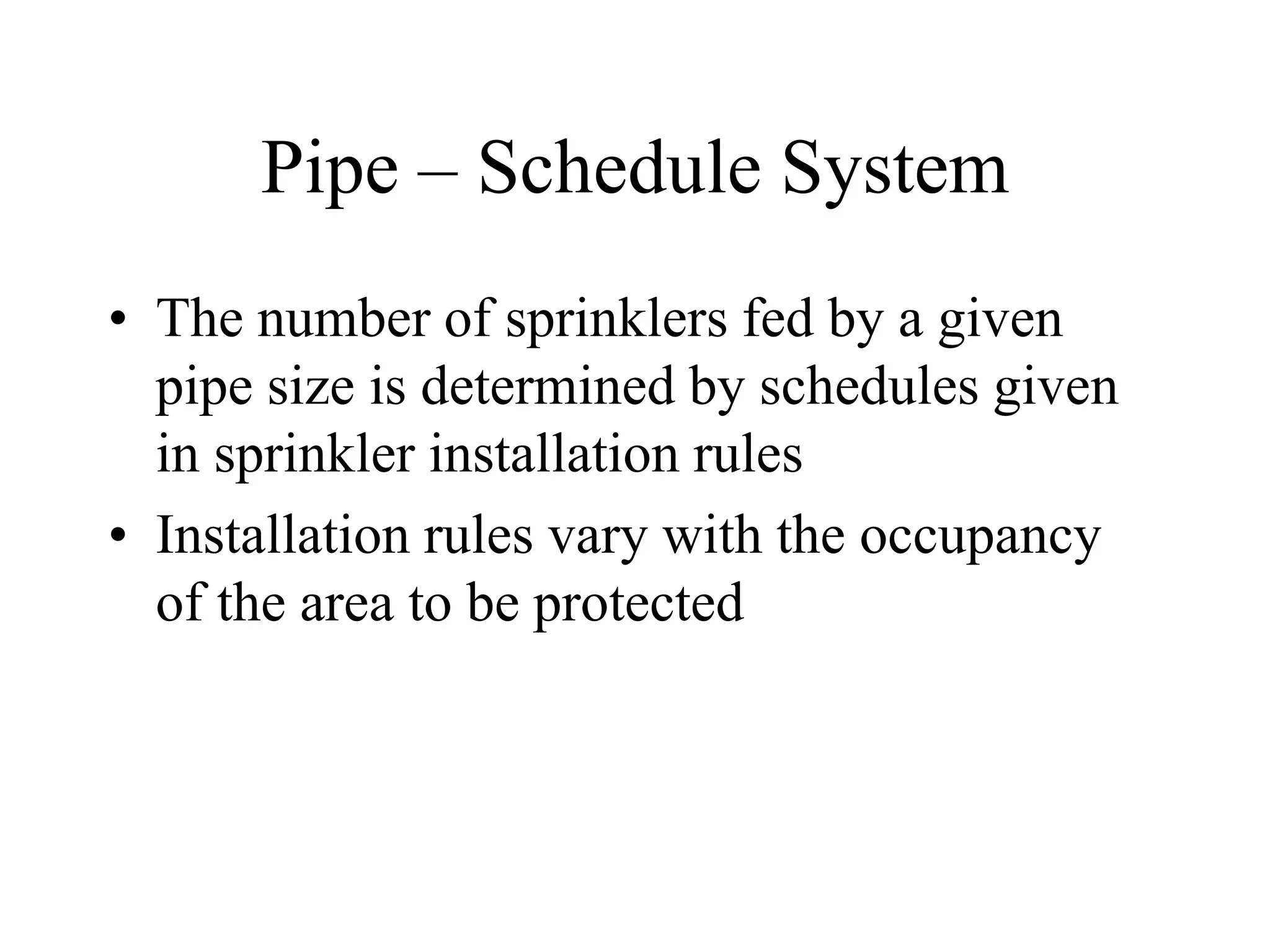 Pipe – Schedule System

• The number of sprinklers fed by a given pipe size is determined by schedules given in sprinkler installation rules

• Installation rules vary with the occupancy of the area to be protected